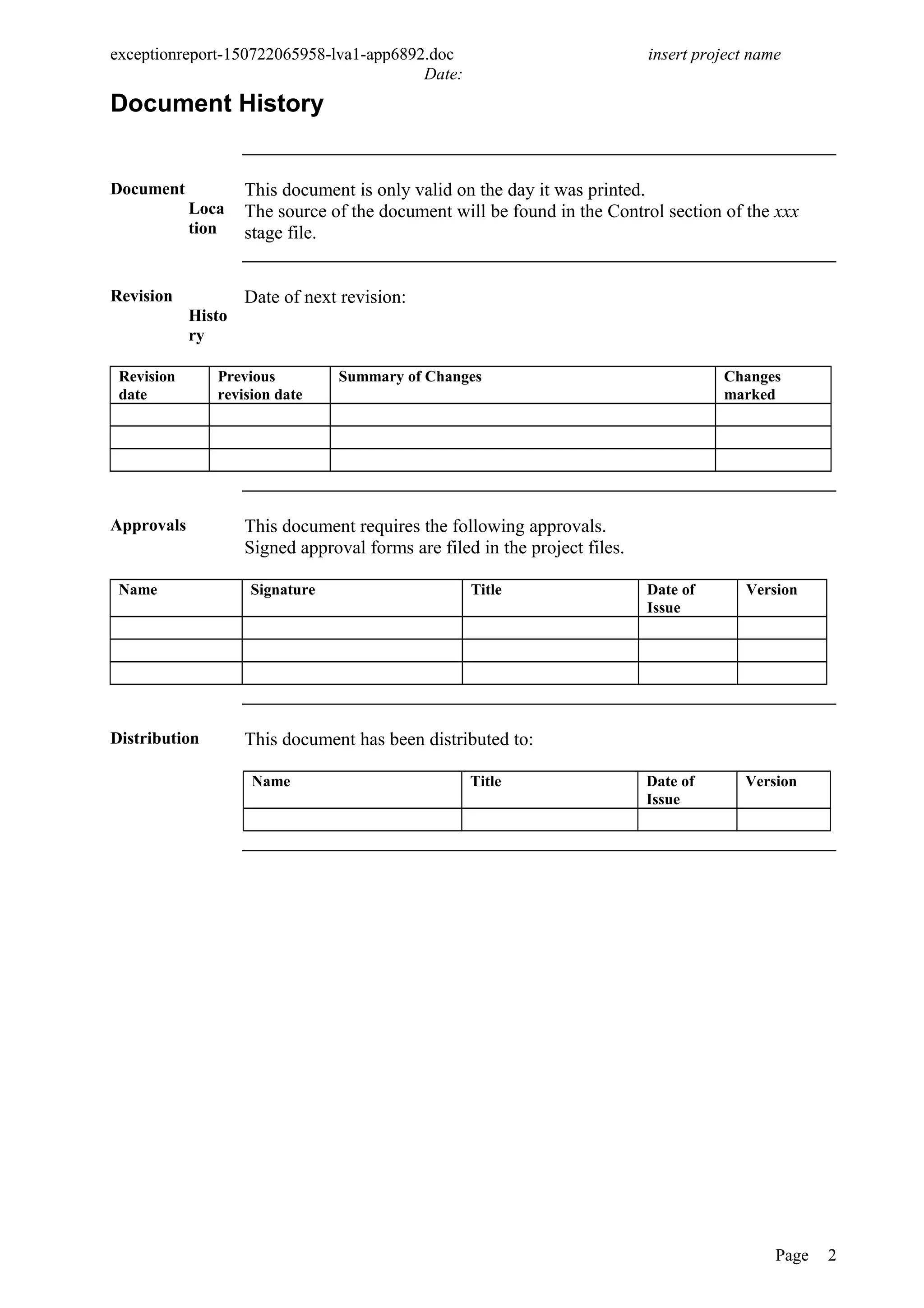 exceptionreport-150722065958-lva1-app6892.doc insert project name
Date:

Document History

Document Location

This document is only valid on the day it was printed.
The source of the document will be found in the Control section of the xxx stage file.

Revision History

Date of next revision:

| Revision date | Previous revision date | Summary of Changes | Changes marked |
|---|---|---|---|
| | | | |
| | | | |
| | | | |

Approvals

This document requires the following approvals.
Signed approval forms are filed in the project files.

| Name | Signature | Title | Date of Issue | Version |
|---|---|---|---|---|
| | | | | |
| | | | | |
| | | | | |

Distribution

This document has been distributed to:

| Name | Title | Date of Issue | Version |
|---|---|---|---|
| | | | |

Page 2